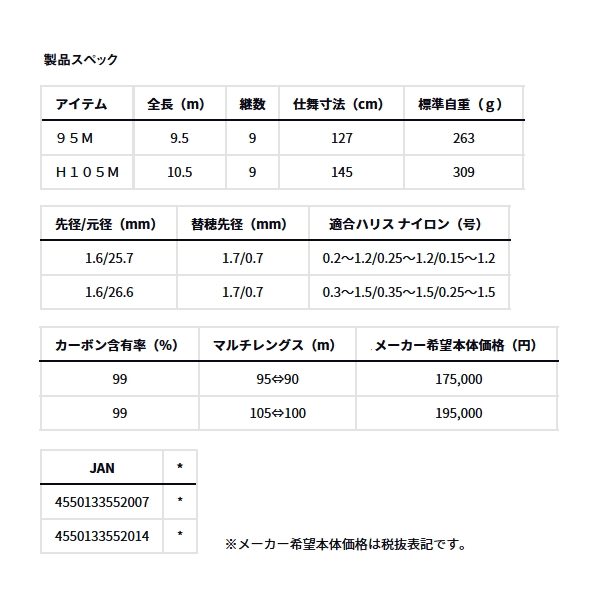 製品スペック

| アイテム | 全長（m） | 継数 | 仕舞寸法（cm） | 標準自重（g） |
|---|---|---|---|---|
| ９５M | 9.5 | 9 | 127 | 263 |
| H１０５M | 10.5 | 9 | 145 | 309 |

| 先径/元径（mm） | 替穂先径（mm） | 適合ハリス ナイロン（号） |
|---|---|---|
| 1.6/25.7 | 1.7/0.7 | 0.2～1.2/0.25～1.2/0.15～1.2 |
| 1.6/26.6 | 1.7/0.7 | 0.3～1.5/0.35～1.5/0.25～1.5 |

| カーボン含有率（%） | マルチレングス（m） | メーカー希望本体価格（円） |
|---|---|---|
| 99 | 95⇔90 | 175,000 |
| 99 | 105⇔100 | 195,000 |

| JAN | * |
|---|---|
| 4550133552007 | * |
| 4550133552014 | * |

※メーカー希望本体価格は税抜表記です。